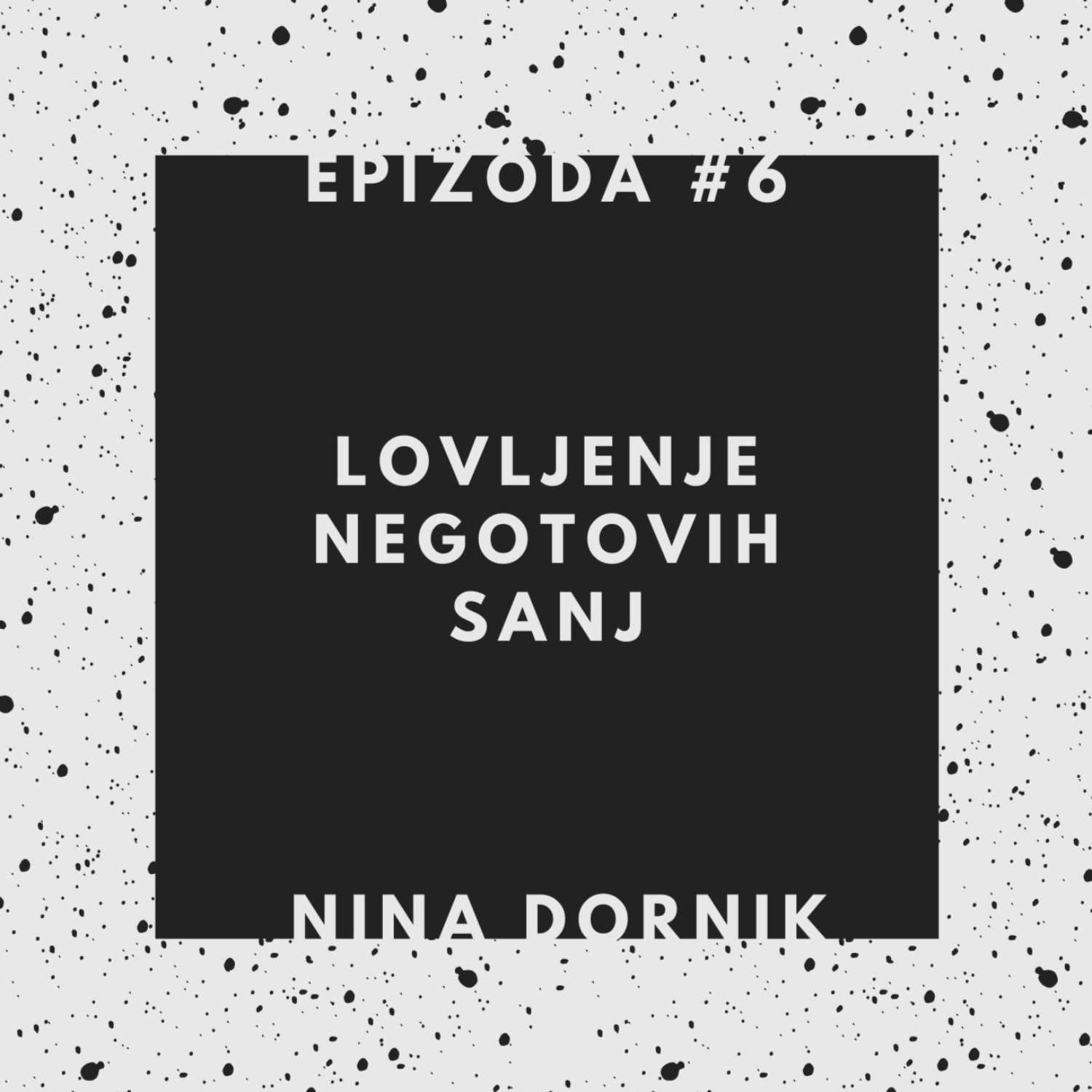 EPIZODA #6

LOVLJENJE NEGOTOVIH SANJ

NINA DORNIK